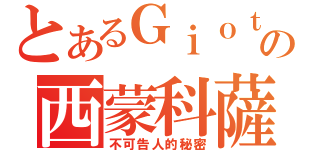 とあるＧｉｏｔの
西蒙科薩
不可告人的秘密